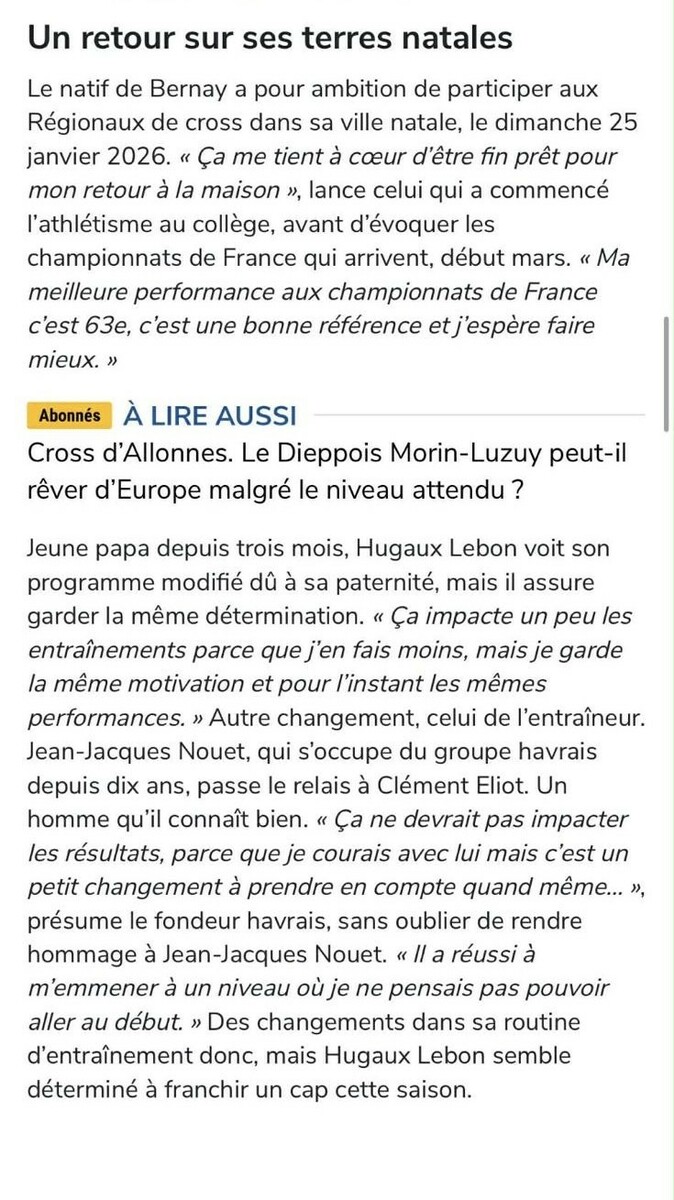 Un retour sur ses terres natales

Le natif de Bernay a pour ambition de participer aux Régionaux de cross dans sa ville natale, le dimanche 25 janvier 2026. « Ça me tient à cœur d'être fin prêt pour mon retour à la maison », lance celui qui a commencé l'athlétisme au collège, avant d'évoquer les championnats de France qui arrivent, début mars. « Ma meilleure performance aux championnats de France c'est 63e, c'est une bonne référence et j'espère faire mieux. »

Abonnés À LIRE AUSSI
Cross d'Allonnes. Le Dieppois Morin-Luzuy peut-il rêver d'Europe malgré le niveau attendu ?

Jeune papa depuis trois mois, Hugaux Lebon voit son programme modifié dû à sa paternité, mais il assure garder la même détermination. « Ça impacte un peu les entraînements parce que j'en fais moins, mais je garde la même motivation et pour l'instant les mêmes performances. » Autre changement, celui de l'entraîneur. Jean-Jacques Nouet, qui s'occupe du groupe havrais depuis dix ans, passe le relais à Clément Eliot. Un homme qu'il connaît bien. « Ça ne devrait pas impacter les résultats, parce que je courais avec lui mais c'est un petit changement à prendre en compte quand même... », présume le fondeur havrais, sans oublier de rendre hommage à Jean-Jacques Nouet. « Il a réussi à m'emmener à un niveau où je ne pensais pas pouvoir aller au début. » Des changements dans sa routine d'entraînement donc, mais Hugaux Lebon semble déterminé à franchir un cap cette saison.